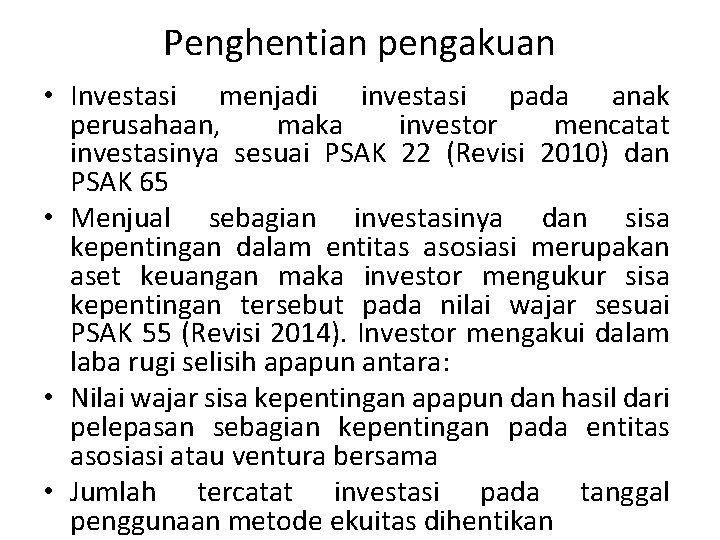 Penghentian pengakuan

• Investasi menjadi investasi pada anak perusahaan, maka investor mencatat investasinya sesuai PSAK 22 (Revisi 2010) dan PSAK 65

• Menjual sebagian investasinya dan sisa kepentingan dalam entitas asosiasi merupakan aset keuangan maka investor mengukur sisa kepentingan tersebut pada nilai wajar sesuai PSAK 55 (Revisi 2014). Investor mengakui dalam laba rugi selisih apapun antara:

• Nilai wajar sisa kepentingan apapun dan hasil dari pelepasan sebagian kepentingan pada entitas asosiasi atau ventura bersama

• Jumlah tercatat investasi pada tanggal penggunaan metode ekuitas dihentikan